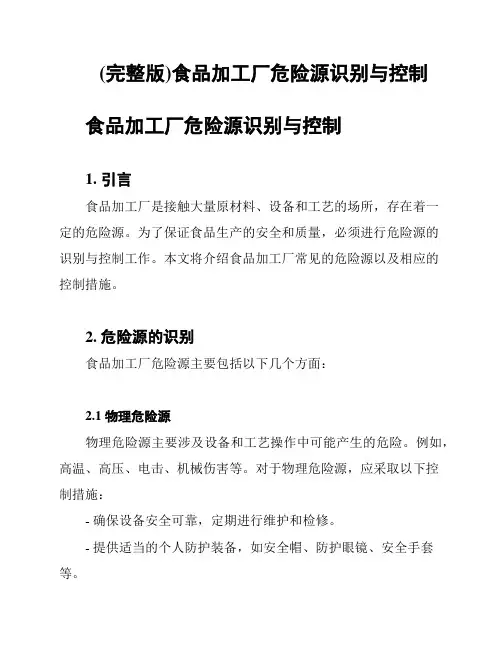 (完整版)食品加工厂危险源识别与控制

食品加工厂危险源识别与控制

1. 引言

食品加工厂是接触大量原材料、设备和工艺的场所，存在着一定的危险源。为了保证食品生产的安全和质量，必须进行危险源的识别与控制工作。本文将介绍食品加工厂常见的危险源以及相应的控制措施。

2. 危险源的识别

食品加工厂危险源主要包括以下几个方面：

2.1 物理危险源

物理危险源主要涉及设备和工艺操作中可能产生的危险。例如，高温、高压、电击、机械伤害等。对于物理危险源，应采取以下控制措施：

- 确保设备安全可靠，定期进行维护和检修。

- 提供适当的个人防护装备，如安全帽、防护眼镜、安全手套等。